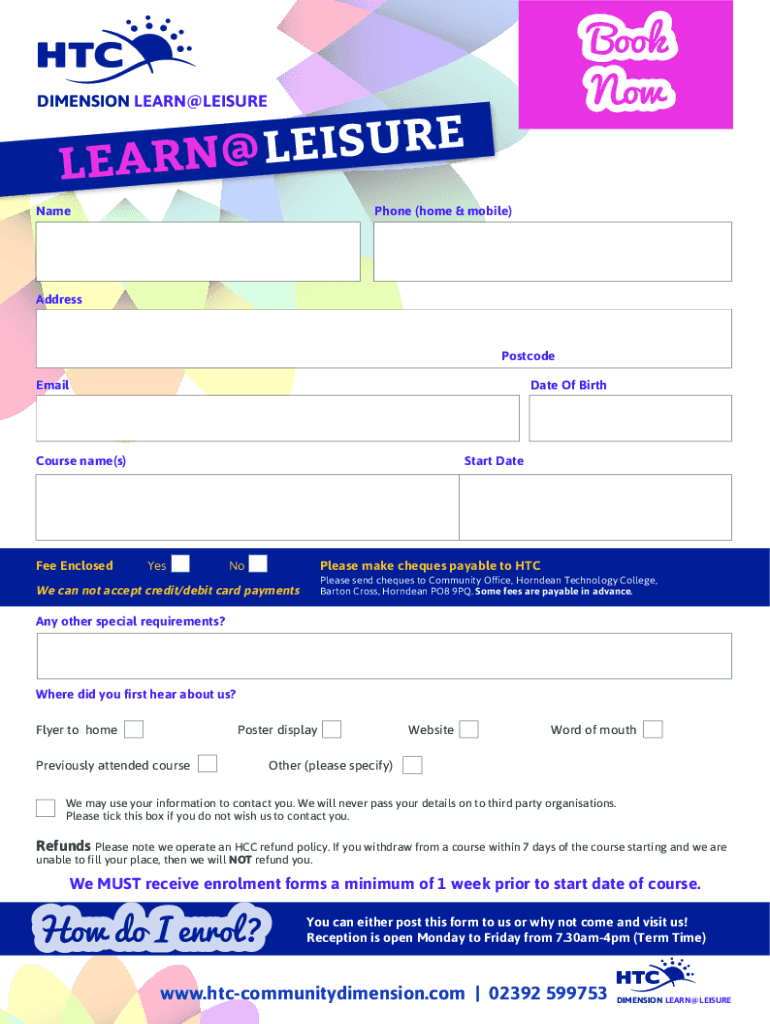 HTC
DIMENSION LEARN@LEISURE

Book Now

LEARN@LEISURE

Name

Phone (home & mobile)

Address

Postcode

Email

Date Of Birth

Course name(s)

Start Date

Fee Enclosed Yes No

We can not accept credit/debit card payments

Please make cheques payable to HTC

Please send cheques to Community Office, Horndean Technology College, Barton Cross, Horndean PO8 9PQ. Some fees are payable in advance.

Any other special requirements?

Where did you first hear about us?

Flyer to home

Poster display

Website

Word of mouth

Previously attended course

Other (please specify)

We may use your information to contact you. We will never pass your details on to third party organisations. Please tick this box if you do not wish us to contact you.

Refunds Please note we operate an HCC refund policy. If you withdraw from a course within 7 days of the course starting and we are unable to fill your place, then we will NOT refund you.

We MUST receive enrolment forms a minimum of 1 week prior to start date of course.

How do I enrol?

You can either post this form to us or why not come and visit us!
Reception is open Monday to Friday from 7.30am-4pm (Term Time)

www.htc-communitydimension.com | 02392 599753

HTC
DIMENSION LEARN@LEISURE